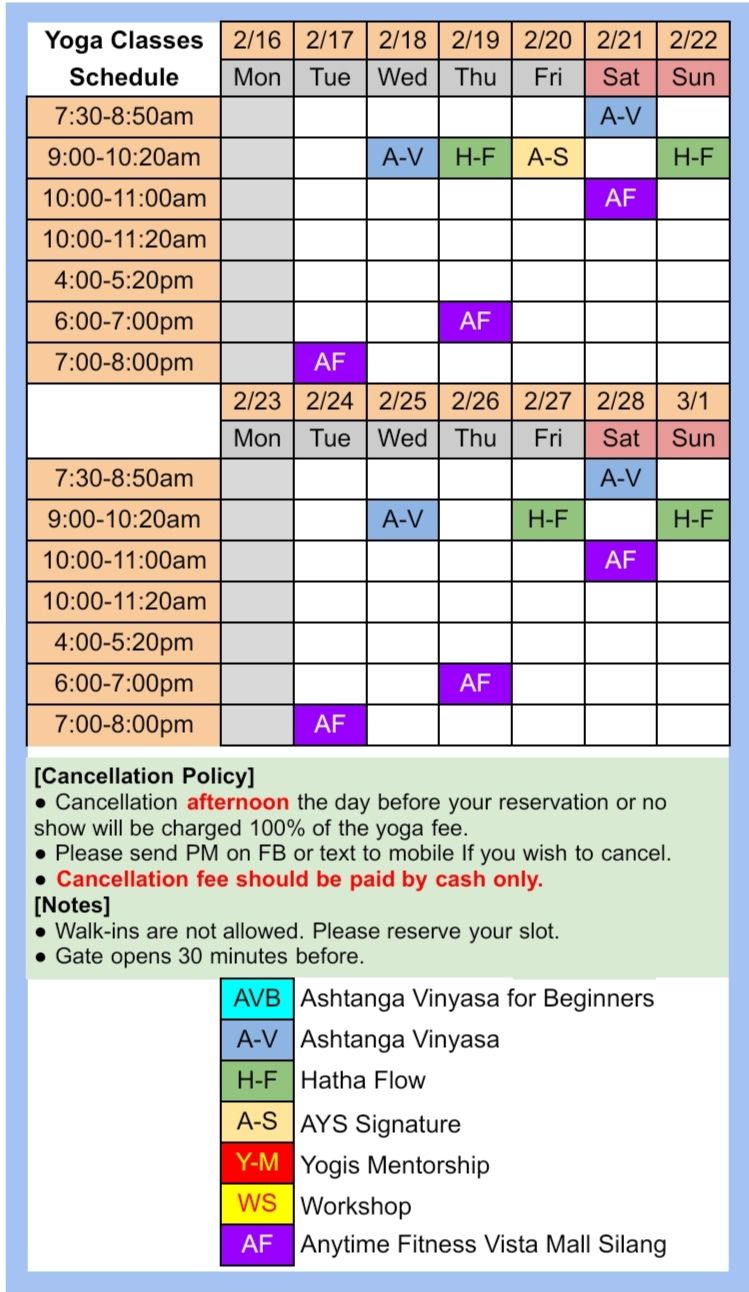 | Yoga Classes Schedule | 2/16 | 2/17 | 2/18 | 2/19 | 2/20 | 2/21 | 2/22 |
|---|---|---|---|---|---|---|---|
| | Mon | Tue | Wed | Thu | Fri | Sat | Sun |
| 7:30-8:50am | | | | | | A-V | |
| 9:00-10:20am | | | A-V | H-F | A-S | | H-F |
| 10:00-11:00am | | | | | | AF | |
| 10:00-11:20am | | | | | | | |
| 4:00-5:20pm | | | | | | | |
| 6:00-7:00pm | | | | AF | | | |
| 7:00-8:00pm | | AF | | | | | |
| | 2/23 | 2/24 | 2/25 | 2/26 | 2/27 | 2/28 | 3/1 |
| | Mon | Tue | Wed | Thu | Fri | Sat | Sun |
| 7:30-8:50am | | | | | | A-V | |
| 9:00-10:20am | | | A-V | | H-F | | H-F |
| 10:00-11:00am | | | | | | AF | |
| 10:00-11:20am | | | | | | | |
| 4:00-5:20pm | | | | | | | |
| 6:00-7:00pm | | | | AF | | | |
| 7:00-8:00pm | | AF | | | | | |

[Cancellation Policy]
● Cancellation afternoon the day before your reservation or no show will be charged 100% of the yoga fee.
● Please send PM on FB or text to mobile If you wish to cancel.
● Cancellation fee should be paid by cash only.
[Notes]
● Walk-ins are not allowed. Please reserve your slot.
● Gate opens 30 minutes before.

| AVB | Ashtanga Vinyasa for Beginners |
|---|---|
| A-V | Ashtanga Vinyasa |
| H-F | Hatha Flow |
| A-S | AYS Signature |
| Y-M | Yogis Mentorship |
| WS | Workshop |
| AF | Anytime Fitness Vista Mall Silang |